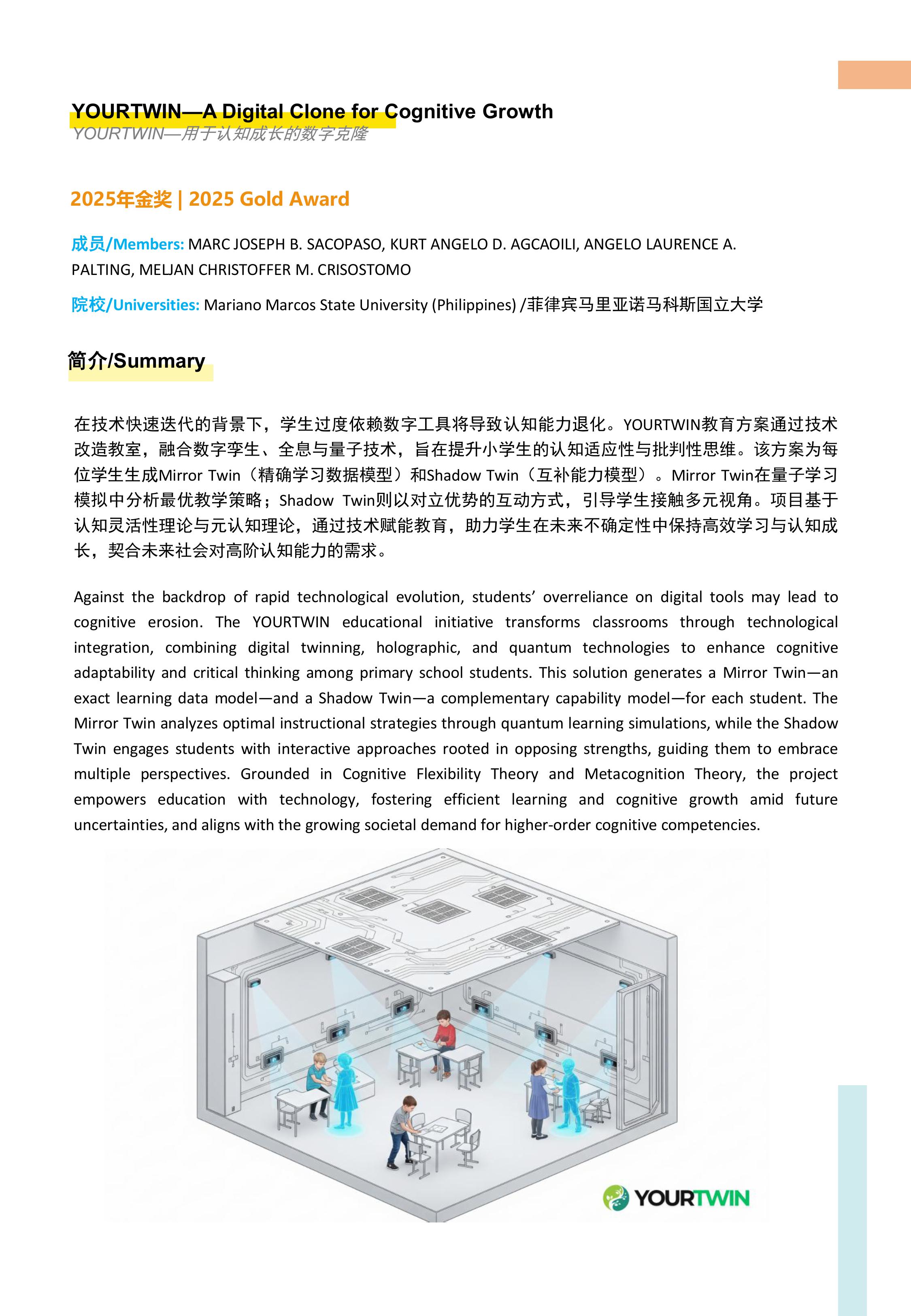 YOURTWIN—A Digital Clone for Cognitive Growth
YOURTWIN—用于认知成长的数字克隆

2025年金奖 | 2025 Gold Award

成员/Members: MARC JOSEPH B. SACOPASO, KURT ANGELO D. AGCAOILI, ANGELO LAURENCE A. PALTING, MELJAN CHRISTOFFER M. CRISOSTOMO

院校/Universities: Mariano Marcos State University (Philippines) /菲律宾马里亚诺马科斯国立大学

简介/Summary

在技术快速迭代的背景下，学生过度依赖数字工具将导致认知能力退化。YOURTWIN教育方案通过技术改造教室，融合数字孪生、全息与量子技术，旨在提升小学生的认知适应性与批判性思维。该方案为每位学生生成Mirror Twin（精确学习数据模型）和Shadow Twin（互补能力模型）。Mirror Twin在量子学习模拟中分析最优教学策略；Shadow Twin则以对立优势的互动方式，引导学生接触多元视角。项目基于认知灵活性理论与元认知理论，通过技术赋能教育，助力学生在未来不确定性中保持高效学习与认知成长，契合未来社会对高阶认知能力的需求。

Against the backdrop of rapid technological evolution, students’ overreliance on digital tools may lead to cognitive erosion. The YOURTWIN educational initiative transforms classrooms through technological integration, combining digital twinning, holographic, and quantum technologies to enhance cognitive adaptability and critical thinking among primary school students. This solution generates a Mirror Twin—an exact learning data model—and a Shadow Twin—a complementary capability model—for each student. The Mirror Twin analyzes optimal instructional strategies through quantum learning simulations, while the Shadow Twin engages students with interactive approaches rooted in opposing strengths, guiding them to embrace multiple perspectives. Grounded in Cognitive Flexibility Theory and Metacognition Theory, the project empowers education with technology, fostering efficient learning and cognitive growth amid future uncertainties, and aligns with the growing societal demand for higher-order cognitive competencies.

YOURTWIN